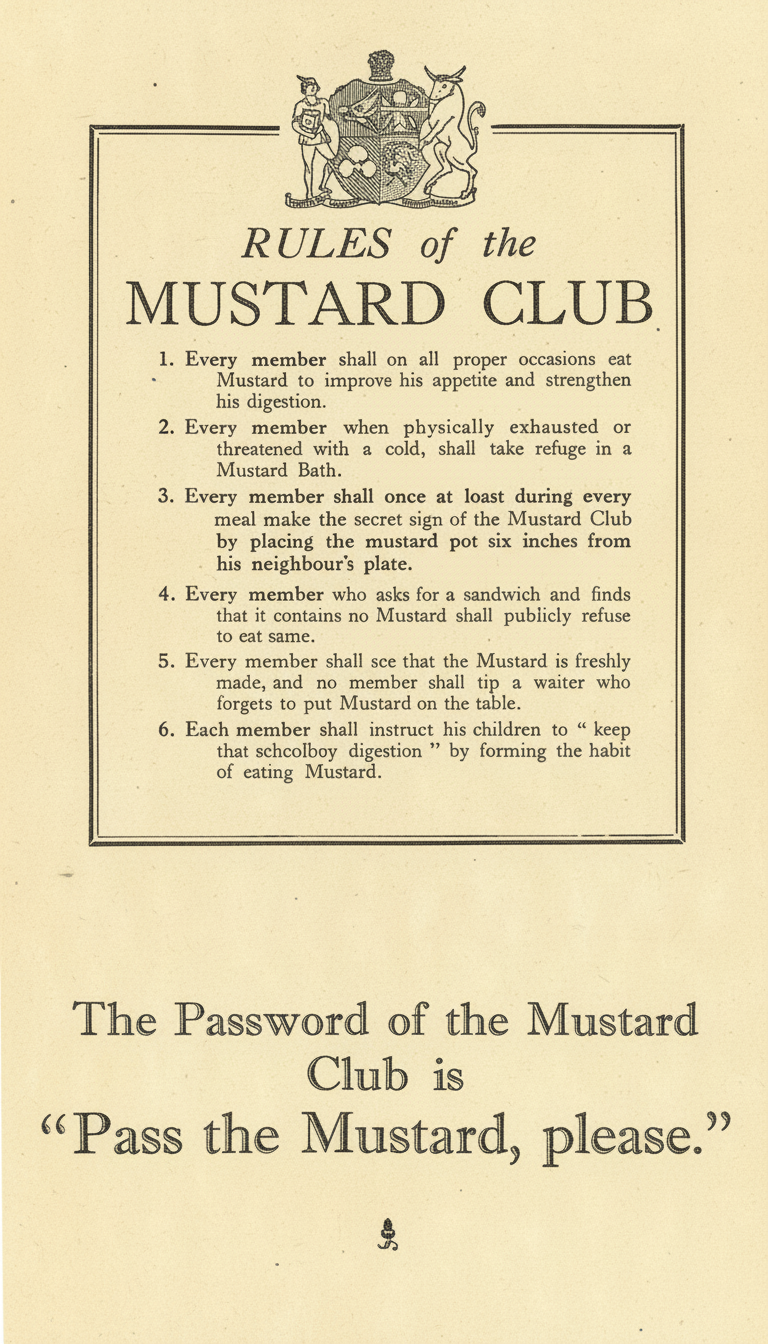 RULES of the
MUSTARD CLUB

1. Every member shall on all proper occasions eat Mustard to improve his appetite and strengthen his digestion.

2. Every member when physically exhausted or threatened with a cold, shall take refuge in a Mustard Bath.

3. Every member shall once at loast during every meal make the secret sign of the Mustard Club by placing the mustard pot six inches from his neighbour's plate.

4. Every member who asks for a sandwich and finds that it contains no Mustard shall publicly refuse to eat same.

5. Every member shall sce that the Mustard is freshly made, and no member shall tip a waiter who forgets to put Mustard on the table.

6. Each member shall instruct his children to " keep that schcolboy digestion " by forming the habit of eating Mustard.

The Password of the Mustard Club is
"Pass the Mustard, please."